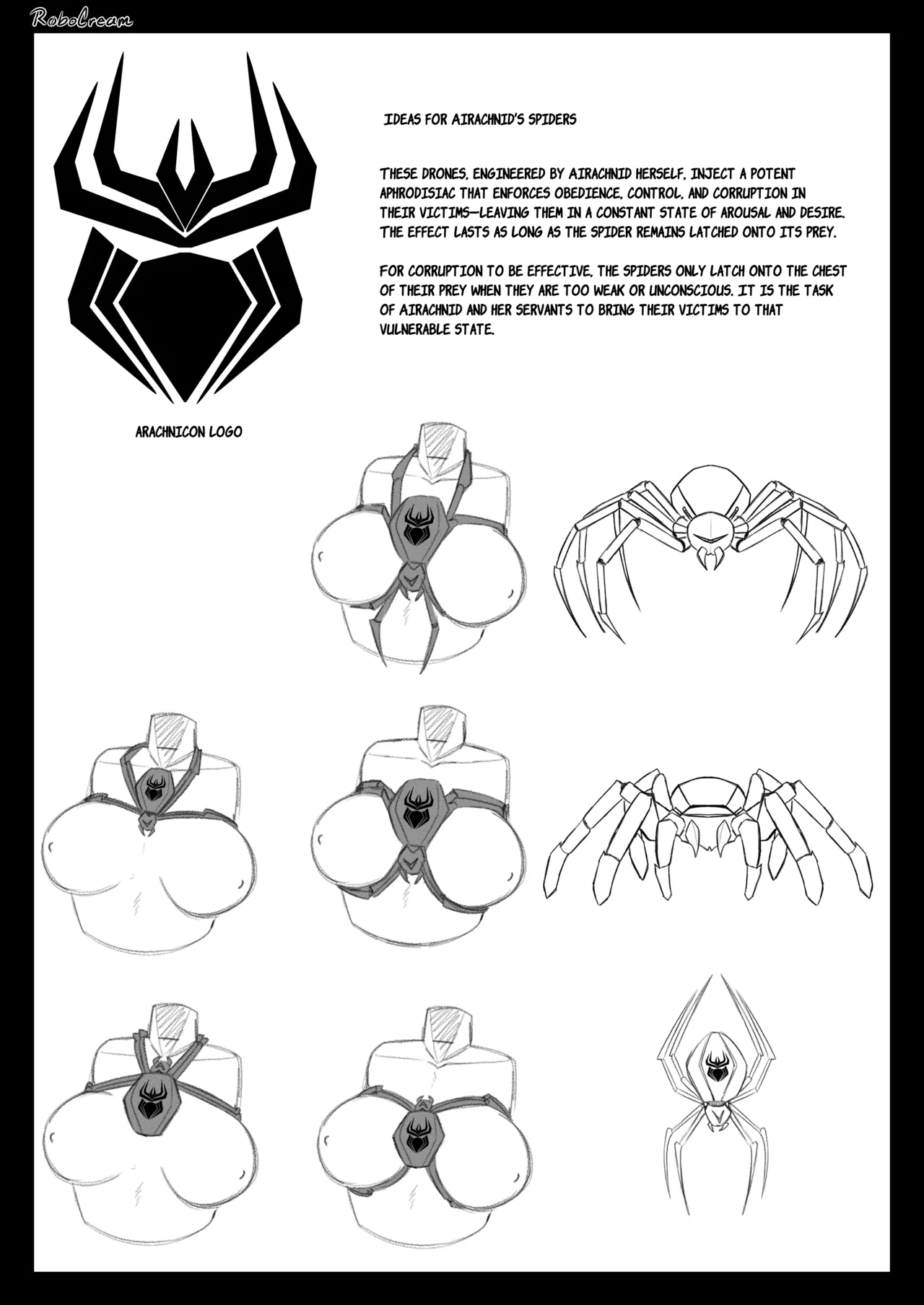 RoboCream

IDEAS FOR AIRACHNID'S SPIDERS

THESE DRONES, ENGINEERED BY AIRACHNID HERSELF, INJECT A POTENT APHRODISIAC THAT ENFORCES OBEDIENCE, CONTROL, AND CORRUPTION IN THEIR VICTIMS—LEAVING THEM IN A CONSTANT STATE OF AROUSAL AND DESIRE. THE EFFECT LASTS AS LONG AS THE SPIDER REMAINS LATCHED ONTO ITS PREY.

FOR CORRUPTION TO BE EFFECTIVE, THE SPIDERS ONLY LATCH ONTO THE CHEST OF THEIR PREY WHEN THEY ARE TOO WEAK OR UNCONSCIOUS. IT IS THE TASK OF AIRACHNID AND HER SERVANTS TO BRING THEIR VICTIMS TO THAT VULNERABLE STATE.

ARACHNICON LOGO